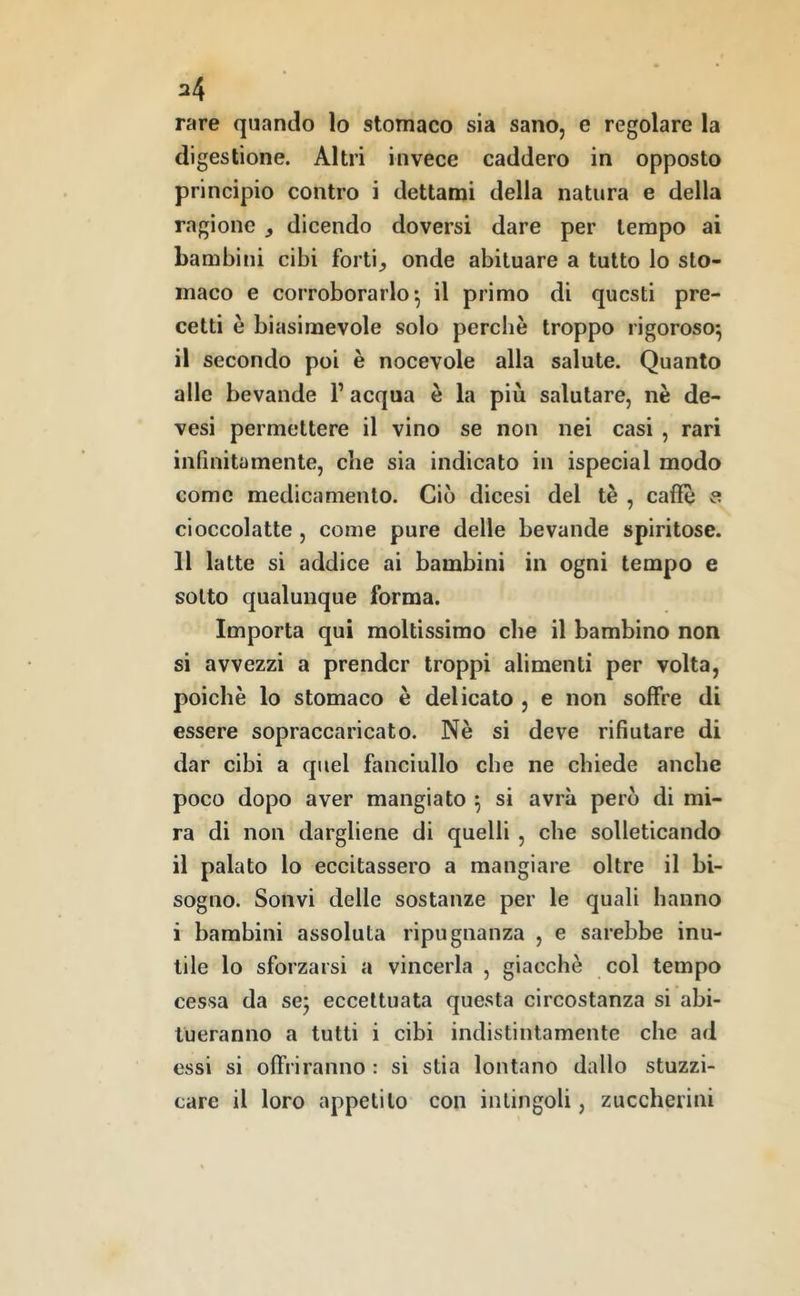 24

rare quando lo stomaco sia sano, e regolare la digestione. Altri invece caddero in opposto principio contro i dettami della natura e della ragione, dicendo doversi dare per tempo ai bambini cibi forti, onde abituare a tutto lo stomaco e corroborarlo; il primo di questi precetti è biasimevole solo perchè troppo rigoroso; il secondo poi è nocevole alla salute. Quanto alle bevande l'acqua è la più salutare, nè devesi permettere il vino se non nei casi, rari infinitamente, che sia indicato in ispecial modo come medicamento. Ciò dicesi del tè, caffè e cioccolatte, come pure delle bevande spiritose. Il latte si addice ai bambini in ogni tempo e sotto qualunque forma.

Importa qui moltissimo che il bambino non si avvezzi a prender troppi alimenti per volta, poichè lo stomaco è delicato, e non soffre di essere sopraccaricato. Nè si deve rifiutare di dar cibi a quel fanciullo che ne chiede anche poco dopo aver mangiato; si avrà però di mira di non dargliene di quelli, che solleticando il palato lo eccitassero a mangiare oltre il bisogno. Sonvi delle sostanze per le quali hanno i bambini assoluta ripugnanza, e sarebbe inutile lo sforzarsi a vincerla, giacchè col tempo cessa da se; eccettuata questa circostanza si abitueranno a tutti i cibi indistintamente che ad essi si offriranno: si stia lontano dallo stuzzicare il loro appetito con intingoli, zuccherini